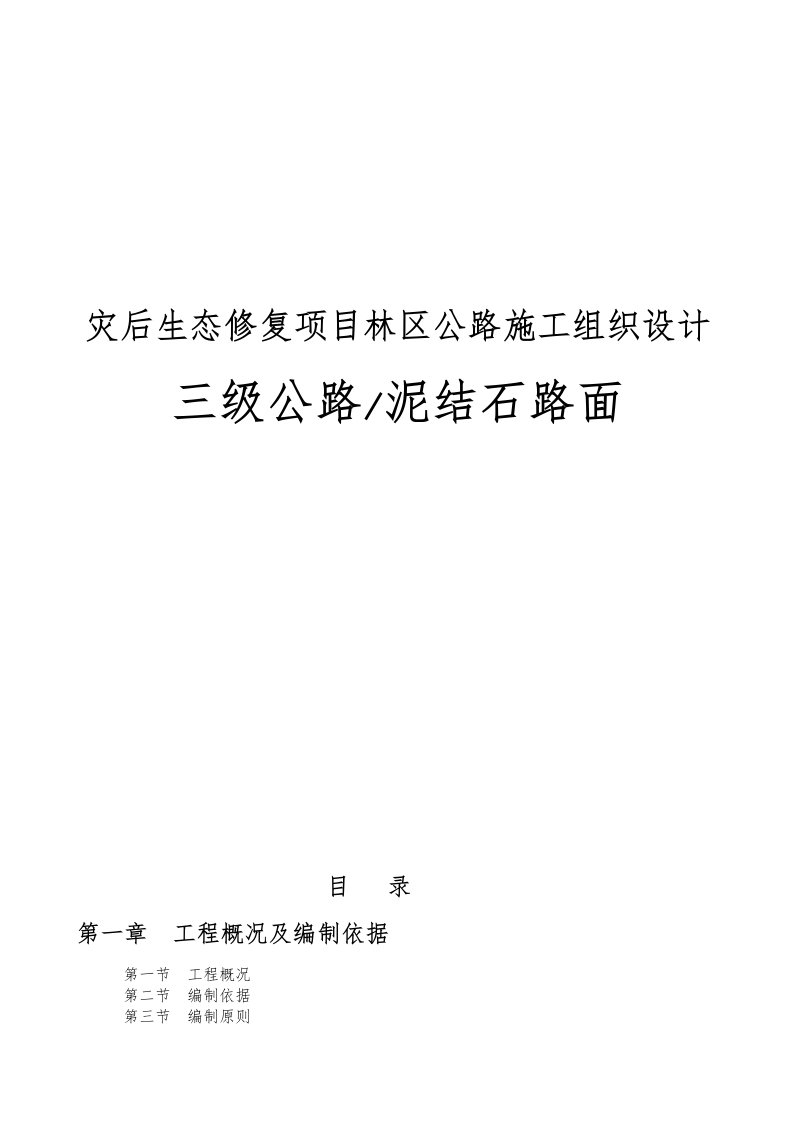 灾后生态修复项目林区公路施工组织设计

三级公路/泥结石路面

目　录

第一章　工程概况及编制依据

第一节　工程概况
第二节　编制依据
第三节　编制原则